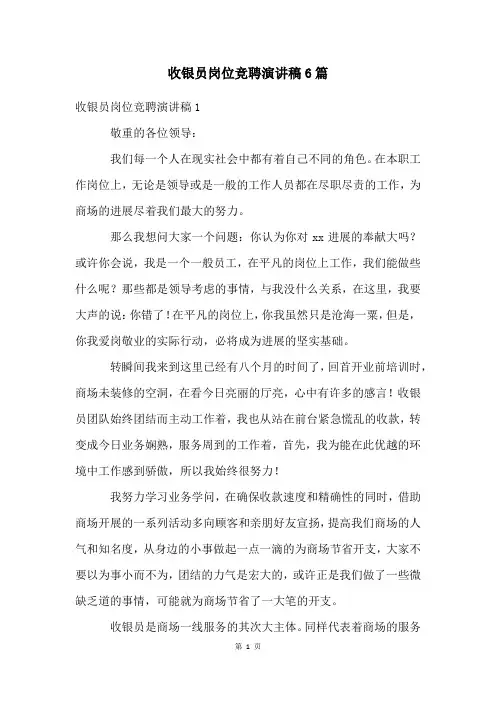 收银员岗位竞聘演讲稿6篇

收银员岗位竞聘演讲稿1

敬重的各位领导：

我们每一个人在现实社会中都有着自己不同的角色。在本职工作岗位上，无论是领导或是一般的工作人员都在尽职尽责的工作，为商场的进展尽着我们最大的努力。

那么我想问大家一个问题：你认为你对 xx 进展的奉献大吗？或许你会说，我是一个一般员工，在平凡的岗位上工作，我们能做些什么呢？那些都是领导考虑的事情，与我没什么关系，在这里，我要大声的说：你错了！在平凡的岗位上，你我虽然只是沧海一粟，但是，你我爱岗敬业的实际行动，必将成为进展的坚实基础。

转瞬间我来到这里已经有八个月的时间了，回首开业前培训时，商场未装修的空洞，在看今日亮丽的厅亮，心中有许多的感言！收银员团队始终团结而主动工作着，我也从站在前台紧急慌乱的收款，转变成今日业务娴熟，服务周到的工作着，首先，我为能在此优越的环境中工作感到骄傲，所以我始终很努力！

我努力学习业务学问，在确保收款速度和精确性的同时，借助商场开展的一系列活动多向顾客和亲朋好友宣扬，提高我们商场的人气和知名度，从身边的小事做起一点一滴的为商场节省开支，大家不要以为事小而不为，团结的力气是宏大的，或许正是我们做了一些微缺乏道的事情，可能就为商场节省了一大笔的开支。

收银员是商场一线服务的其次大主体。同样代表着商场的服务

第 1 页